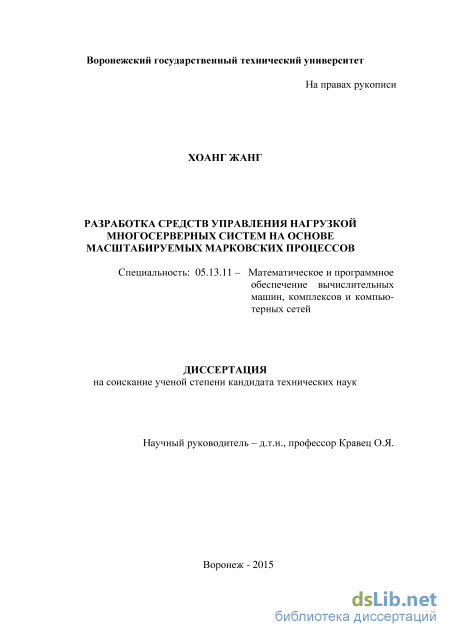 Воронежский государственный технический университет

На правах рукописи

ХОАНГ ЖАНГ

РАЗРАБОТКА СРЕДСТВ УПРАВЛЕНИЯ НАГРУЗКОЙ МНОГОСЕРВЕРНЫХ СИСТЕМ НА ОСНОВЕ МАСШТАБИРУЕМЫХ МАРКОВСКИХ ПРОЦЕССОВ

Специальность: 05.13.11 – Математическое и программное обеспечение вычислительных машин, комплексов и компьютерных сетей

ДИССЕРТАЦИЯ
на соискание ученой степени кандидата технических наук

Научный руководитель – д.т.н., профессор Кравец О.Я.

Воронеж - 2015

dsLib.net
библиотека диссертаций